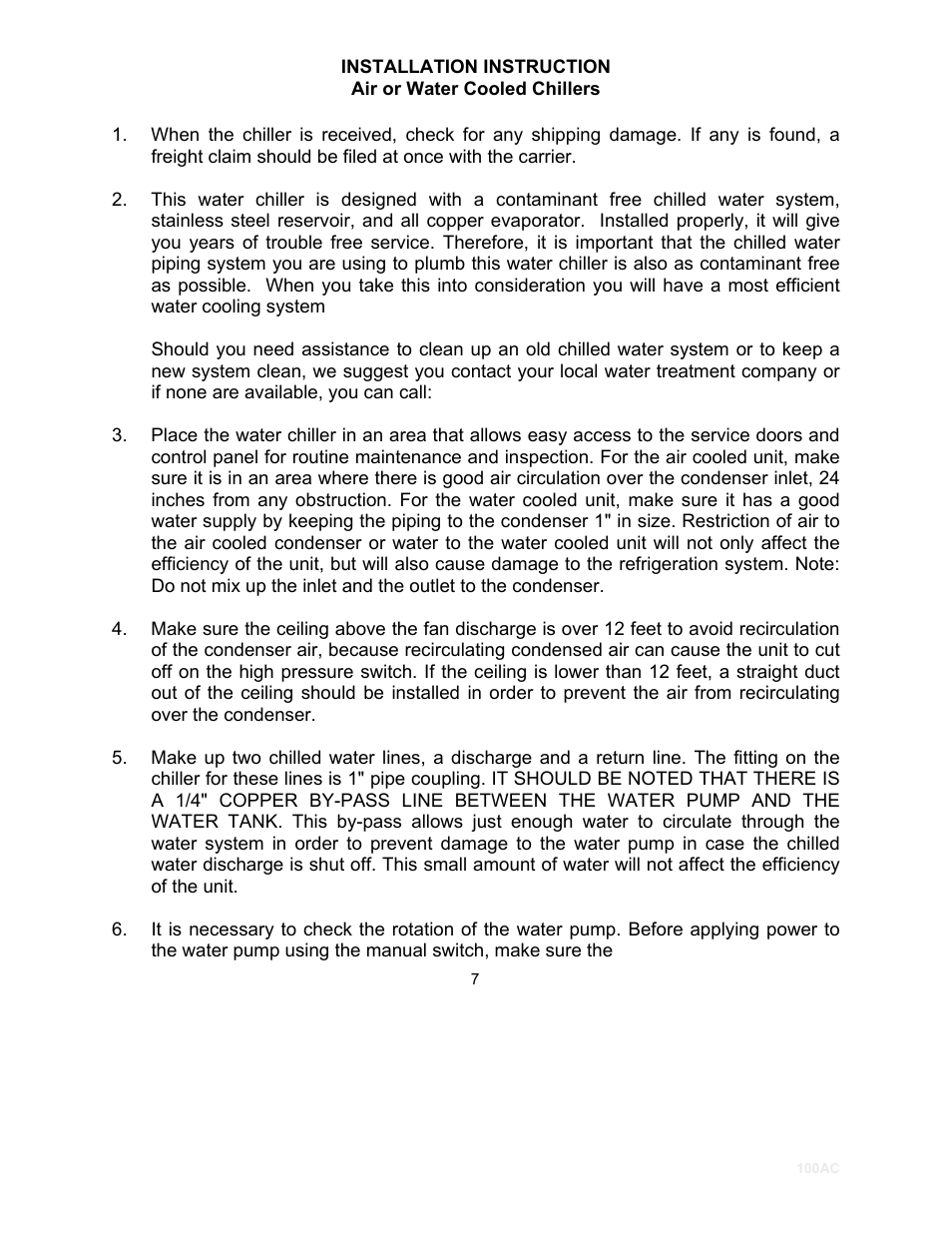 INSTALLATION INSTRUCTION
Air or Water Cooled Chillers

1. When the chiller is received, check for any shipping damage. If any is found, a freight claim should be filed at once with the carrier.

2. This water chiller is designed with a contaminant free chilled water system, stainless steel reservoir, and all copper evaporator. Installed properly, it will give you years of trouble free service. Therefore, it is important that the chilled water piping system you are using to plumb this water chiller is also as contaminant free as possible. When you take this into consideration you will have a most efficient water cooling system

Should you need assistance to clean up an old chilled water system or to keep a new system clean, we suggest you contact your local water treatment company or if none are available, you can call:

3. Place the water chiller in an area that allows easy access to the service doors and control panel for routine maintenance and inspection. For the air cooled unit, make sure it is in an area where there is good air circulation over the condenser inlet, 24 inches from any obstruction. For the water cooled unit, make sure it has a good water supply by keeping the piping to the condenser 1" in size. Restriction of air to the air cooled condenser or water to the water cooled unit will not only affect the efficiency of the unit, but will also cause damage to the refrigeration system. Note: Do not mix up the inlet and the outlet to the condenser.

4. Make sure the ceiling above the fan discharge is over 12 feet to avoid recirculation of the condenser air, because recirculating condensed air can cause the unit to cut off on the high pressure switch. If the ceiling is lower than 12 feet, a straight duct out of the ceiling should be installed in order to prevent the air from recirculating over the condenser.

5. Make up two chilled water lines, a discharge and a return line. The fitting on the chiller for these lines is 1" pipe coupling. IT SHOULD BE NOTED THAT THERE IS A 1/4" COPPER BY-PASS LINE BETWEEN THE WATER PUMP AND THE WATER TANK. This by-pass allows just enough water to circulate through the water system in order to prevent damage to the water pump in case the chilled water discharge is shut off. This small amount of water will not affect the efficiency of the unit.

6. It is necessary to check the rotation of the water pump. Before applying power to the water pump using the manual switch, make sure the

7

100AC